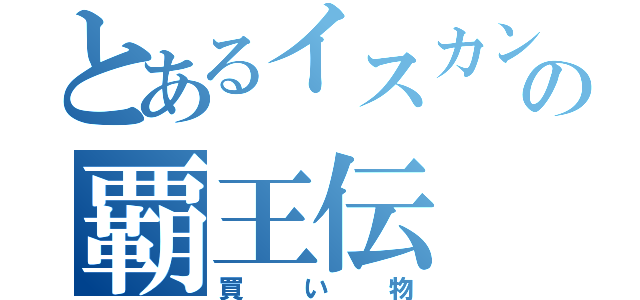 とあるイスカンの
覇王伝
買い物